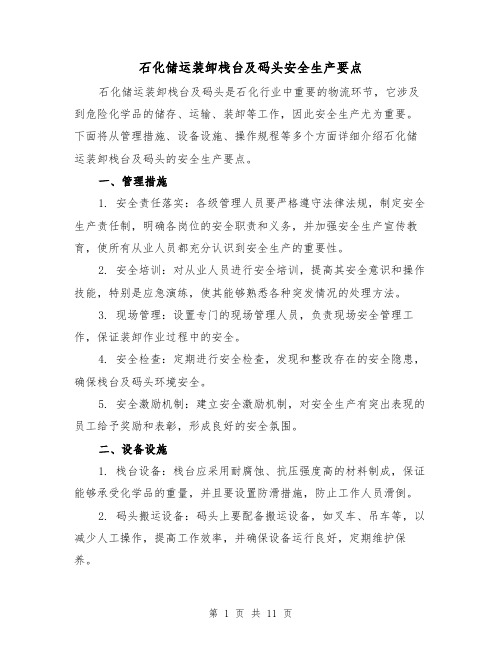 石化储运装卸栈台及码头安全生产要点

石化储运装卸栈台及码头是石化行业中重要的物流环节，它涉及到危险化学品的储存、运输、装卸等工作，因此安全生产尤为重要。下面将从管理措施、设备设施、操作规程等多个方面详细介绍石化储运装卸栈台及码头的安全生产要点。

一、管理措施

1. 安全责任落实：各级管理人员要严格遵守法律法规，制定安全生产责任制，明确各岗位的安全职责和义务，并加强安全生产宣传教育，使所有从业人员都充分认识到安全生产的重要性。

2. 安全培训：对从业人员进行安全培训，提高其安全意识和操作技能，特别是应急演练，使其能够熟悉各种突发情况的处理方法。

3. 现场管理：设置专门的现场管理人员，负责现场安全管理工作，保证装卸作业过程中的安全。

4. 安全检查：定期进行安全检查，发现和整改存在的安全隐患，确保栈台及码头环境安全。

5. 安全激励机制：建立安全激励机制，对安全生产有突出表现的员工给予奖励和表彰，形成良好的安全氛围。

二、设备设施

1. 栈台设备：栈台应采用耐腐蚀、抗压强度高的材料制成，保证能够承受化学品的重量，并且要设置防滑措施，防止工作人员滑倒。

2. 码头搬运设备：码头上要配备搬运设备，如叉车、吊车等，以减少人工操作，提高工作效率，并确保设备运行良好，定期维护保养。

第 1 页 共 11 页